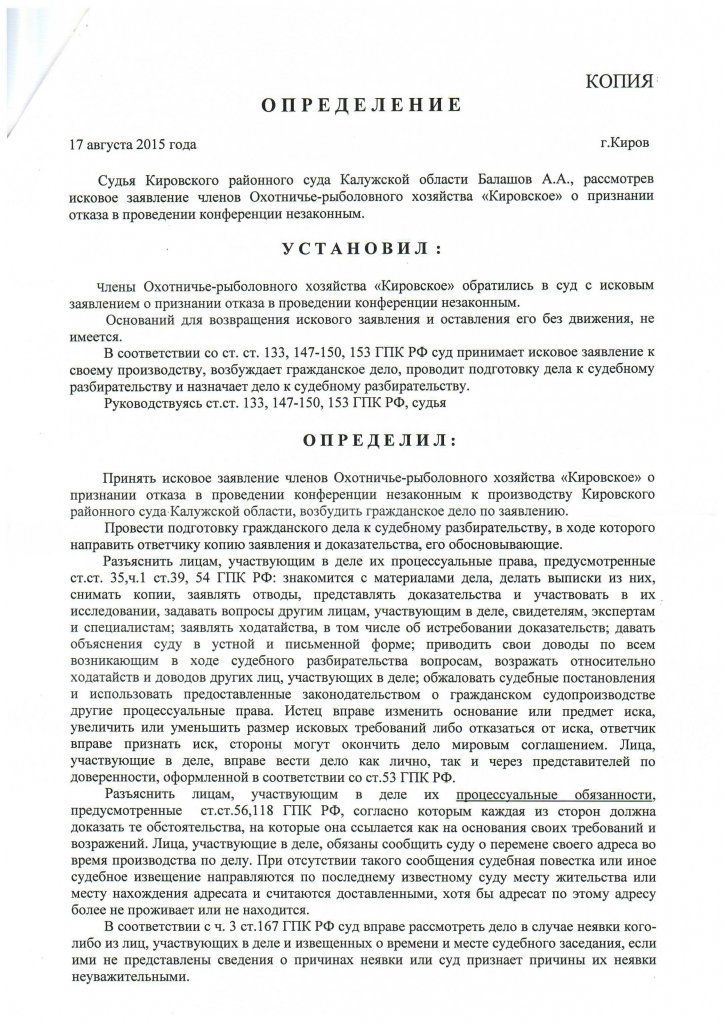 КОПИЯ

ОПРЕДЕЛЕНИЕ

17 августа 2015 года г.Киров

Судья Кировского районного суда Калужской области Балашов А.А., рассмотрев исковое заявление членов Охотничье-рыболовного хозяйства «Кировское» о признании отказа в проведении конференции незаконным.

УСТАНОВИЛ:

Члены Охотничье-рыболовного хозяйства «Кировское» обратились в суд с исковым заявлением о признании отказа в проведении конференции незаконным.

Оснований для возвращения искового заявления и оставления его без движения, не имеется.

В соответствии со ст. ст. 133, 147-150, 153 ГПК РФ суд принимает исковое заявление к своему производству, возбуждает гражданское дело, проводит подготовку дела к судебному разбирательству и назначает дело к судебному разбирательству.

Руководствуясь ст.ст. 133, 147-150, 153 ГПК РФ, судья

ОПРЕДЕЛИЛ:

Принять исковое заявление членов Охотничье-рыболовного хозяйства «Кировское» о признании отказа в проведении конференции незаконным к производству Кировского районного суда Калужской области, возбудить гражданское дело по заявлению.

Провести подготовку гражданского дела к судебному разбирательству, в ходе которого направить ответчику копию заявления и доказательства, его обосновывающие.

Разъяснить лицам, участвующим в деле их процессуальные права, предусмотренные ст.ст. 35,ч.1 ст.39, 54 ГПК РФ: знакомится с материалами дела, делать выписки из них, снимать копии, заявлять отводы, представлять доказательства и участвовать в их исследовании, задавать вопросы другим лицам, участвующим в деле, свидетелям, экспертам и специалистам; заявлять ходатайства, в том числе об истребовании доказательств; давать объяснения суду в устной и письменной форме; приводить свои доводы по всем возникающим в ходе судебного разбирательства вопросам, возражать относительно ходатайств и доводов других лиц, участвующих в деле; обжаловать судебные постановления и использовать предоставленные законодательством о гражданском судопроизводстве другие процессуальные права. Истец вправе изменить основание или предмет иска, увеличить или уменьшить размер исковых требований либо отказаться от иска, ответчик вправе признать иск, стороны могут окончить дело мировым соглашением. Лица, участвующие в деле, вправе вести дело как лично, так и через представителей по доверенности, оформленной в соответствии со ст.53 ГПК РФ.

Разъяснить лицам, участвующим в деле их процессуальные обязанности, предусмотренные ст.ст.56,118 ГПК РФ, согласно которым каждая из сторон должна доказать те обстоятельства, на которые она ссылается как на основания своих требований и возражений. Лица, участвующие в деле, обязаны сообщить суду о перемене своего адреса во время производства по делу. При отсутствии такого сообщения судебная повестка или иное судебное извещение направляются по последнему известному суду месту жительства или месту нахождения адресата и считаются доставленными, хотя бы адресат по этому адресу более не проживает или не находится.

В соответствии с ч. 3 ст.167 ГПК РФ суд вправе рассмотреть дело в случае неявки кого-либо из лиц, участвующих в деле и извещенных о времени и месте судебного заседания, если ими не представлены сведения о причинах неявки или суд признает причины их неявки неуважительными.